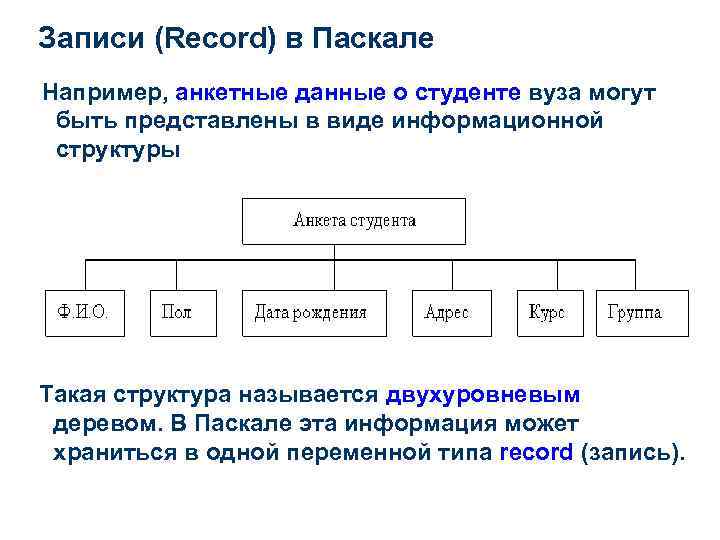 Записи (Record) в Паскале

Например, анкетные данные о студенте вуза могут быть представлены в виде информационной структуры

Анкета студента

Ф.И.О.

Пол

Дата рождения

Адрес

Курс

Группа

Такая структура называется двухуровневым деревом. В Паскале эта информация может храниться в одной переменной типа record (запись).